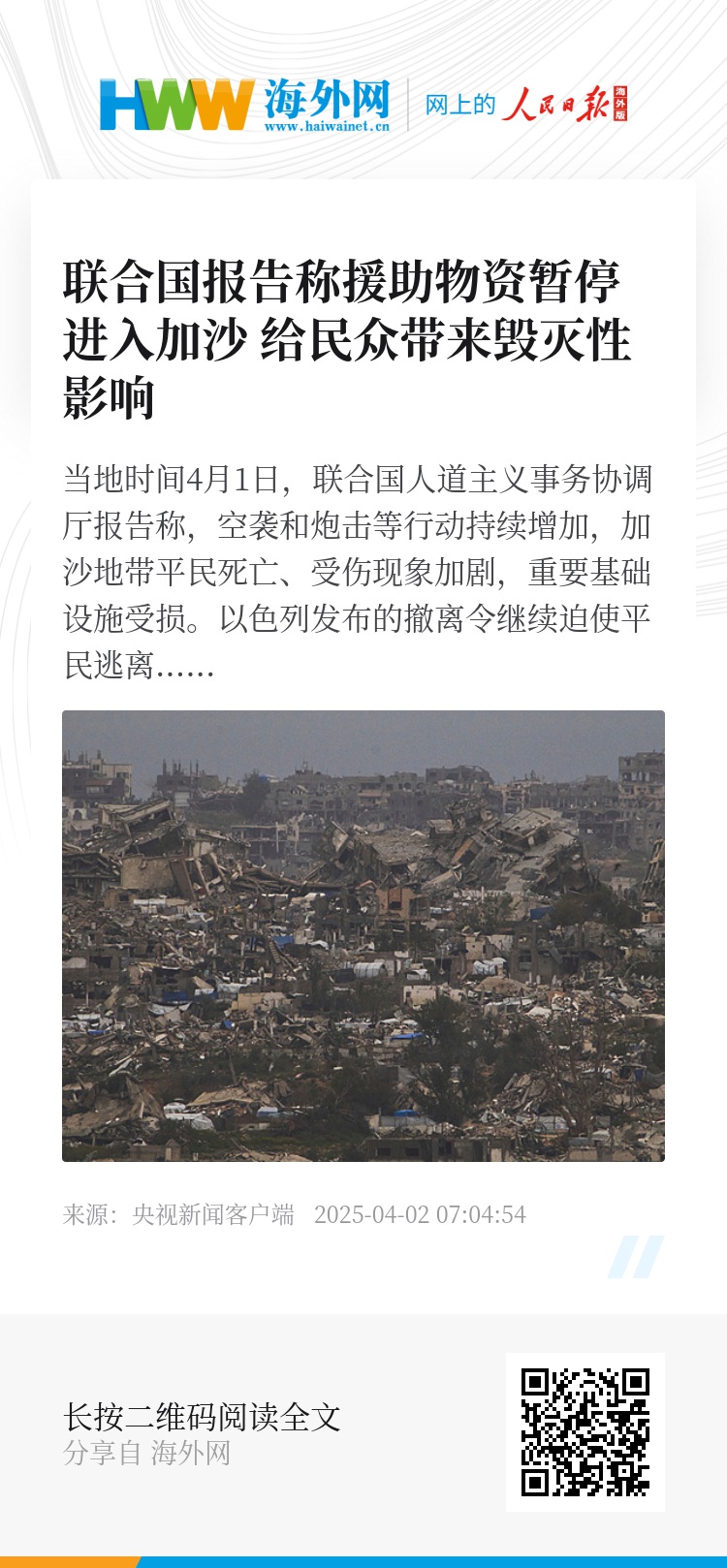 HWW 海外网
www.haiwainet.cn
网上的 人民日报 海外版

联合国报告称援助物资暂停进入加沙 给民众带来毁灭性影响

当地时间4月1日，联合国人道主义事务协调厅报告称，空袭和炮击等行动持续增加，加沙地带平民死亡、受伤现象加剧，重要基础设施受损。以色列发布的撤离令继续迫使平民逃离……

来源：央视新闻客户端 2025-04-02 07:04:54

长按二维码阅读全文
分享自 海外网